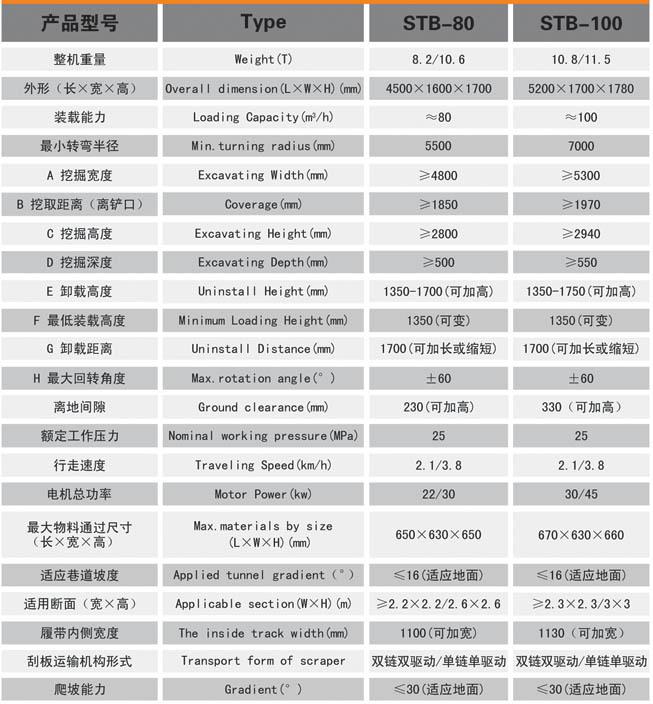 | 产品型号 | Type | STB-80 | STB-100 |
|---|---|---|---|
| 整机重量 | Weight(T) | 8.2/10.6 | 10.8/11.5 |
| 外形（长×宽×高） | Overall dimension(L×W×H)(mm) | 4500×1600×1700 | 5200×1700×1780 |
| 装载能力 | Loading Capacity($m^3$/h) | ≈80 | ≈100 |
| 最小转弯半径 | Min.turning radius(mm) | 5500 | 7000 |
| A 挖掘宽度 | Excavating Width(mm) | ≥4800 | ≥5300 |
| B 挖取距离（离铲口） | Coverage(mm) | ≥1850 | ≥1970 |
| C 挖掘高度 | Excavating Height(mm) | ≥2800 | ≥2940 |
| D 挖掘深度 | Excavating Depth(mm) | ≥500 | ≥550 |
| E 卸载高度 | Uninstall Height(mm) | 1350-1700(可加高) | 1350-1750(可加高) |
| F 最低装载高度 | Minimum Loading Height(mm) | 1350(可变) | 1350(可变) |
| G 卸载距离 | Uninstall Distance(mm) | 1700(可加长或缩短) | 1700(可加长或缩短) |
| H 最大回转角度 | Max.rotation angle(°) | ±60 | ±60 |
| 离地间隙 | Ground clearance(mm) | 230(可加高) | 330（可加高） |
| 额定工作压力 | Nominal working pressure(MPa) | 25 | 25 |
| 行走速度 | Traveling Speed(km/h) | 2.1/3.8 | 2.1/3.8 |
| 电机总功率 | Motor Power(kw) | 22/30 | 30/45 |
| 最大物料通过尺寸（长×宽×高） | Max.materials by size (L×W×H)(mm) | 650×630×650 | 670×630×660 |
| 适应巷道坡度 | Applied tunnel gradient（°） | ≤16(适应地面) | ≤16(适应地面) |
| 适用断面（宽×高） | Applicable section(W×H)(m) | ≥2.2×2.2/2.6×2.6 | ≥2.3×2.3/3×3 |
| 履带内侧宽度 | The inside track width(mm) | 1100(可加宽) | 1130（可加宽） |
| 刮板运输机构形式 | Transport form of scraper | 双链双驱动/单链单驱动 | 双链双驱动/单链单驱动 |
| 爬坡能力 | Gradient(°) | ≤30(适应地面) | ≤30(适应地面) |